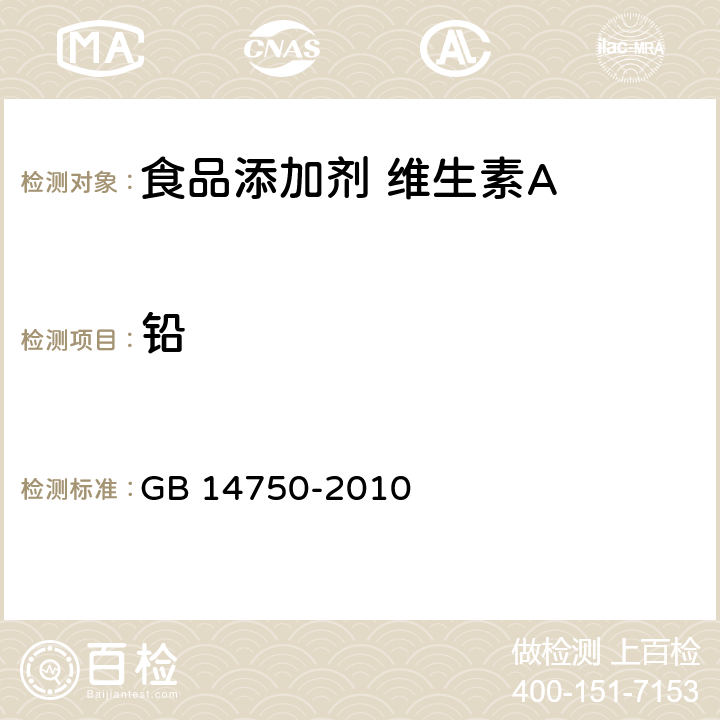 MA CNAS AC ilac-MRA

检测对象： 食品添加剂 维生素A

检测项目： 铅

检测标准： GB 14750-2010

百检
Baijiantest.com

做检测 上百检
400-151-7153